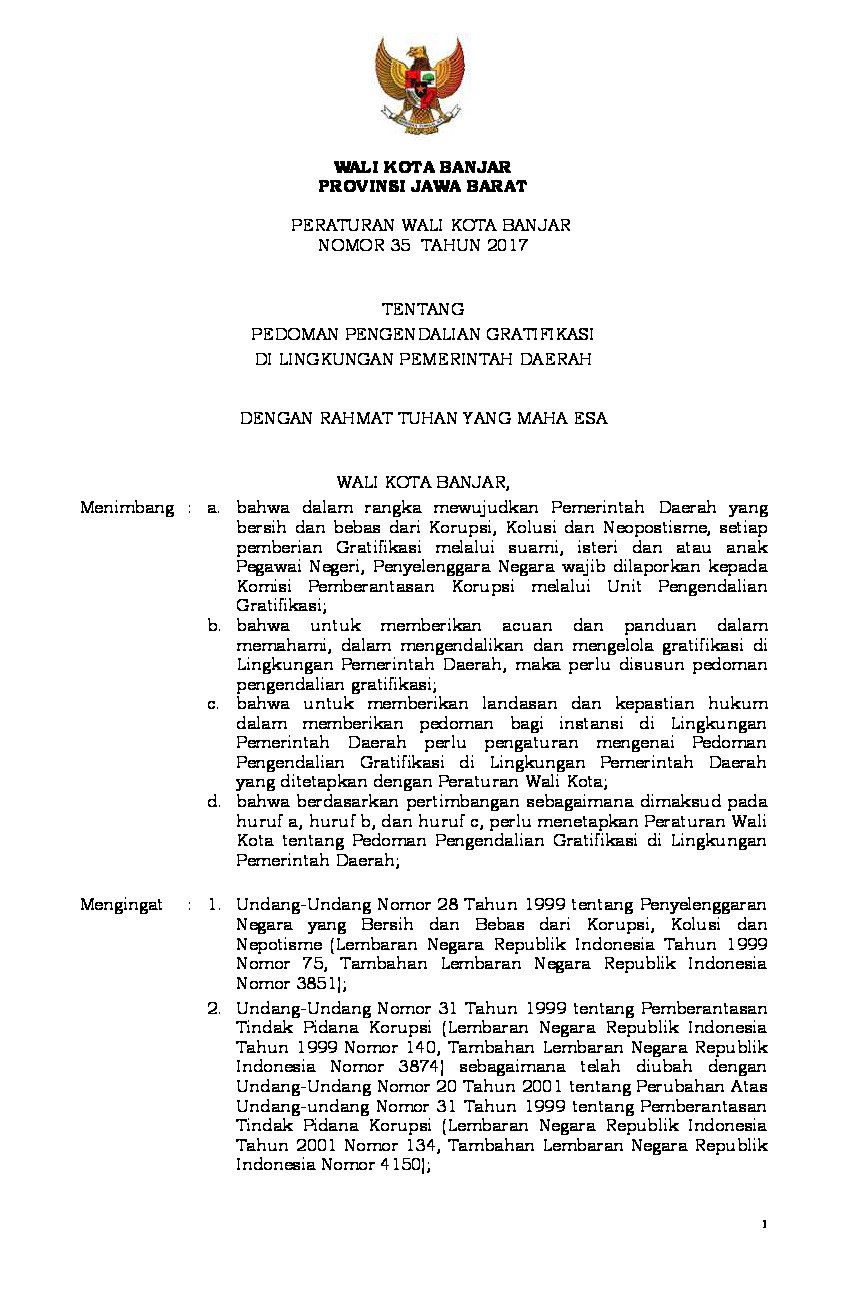 WALI KOTA BANJAR
PROVINSI JAWA BARAT

PERATURAN WALI KOTA BANJAR
NOMOR 35 TAHUN 2017

TENTANG
PEDOMAN PENGENDALIAN GRATIFIKASI
DI LINGKUNGAN PEMERINTAH DAERAH

DENGAN RAHMAT TUHAN YANG MAHA ESA

WALI KOTA BANJAR,

Menimbang : a. bahwa dalam rangka mewujudkan Pemerintah Daerah yang bersih dan bebas dari Korupsi, Kolusi dan Neopostisme, setiap pemberian Gratifikasi melalui suami, isteri dan atau anak Pegawai Negeri, Penyelenggara Negara wajib dilaporkan kepada Komisi Pemberantasan Korupsi melalui Unit Pengendalian Gratifikasi;

b. bahwa untuk memberikan acuan dan panduan dalam memahami, dalam mengendalikan dan mengelola gratifikasi di Lingkungan Pemerintah Daerah, maka perlu disusun pedoman pengendalian gratifikasi;

c. bahwa untuk memberikan landasan dan kepastian hukum dalam memberikan pedoman bagi instansi di Lingkungan Pemerintah Daerah perlu pengaturan mengenai Pedoman Pengendalian Gratifikasi di Lingkungan Pemerintah Daerah yang ditetapkan dengan Peraturan Wali Kota;

d. bahwa berdasarkan pertimbangan sebagaimana dimaksud pada huruf a, huruf b, dan huruf c, perlu menetapkan Peraturan Wali Kota tentang Pedoman Pengendalian Gratifikasi di Lingkungan Pemerintah Daerah;

Mengingat : 1. Undang-Undang Nomor 28 Tahun 1999 tentang Penyelenggaran Negara yang Bersih dan Bebas dari Korupsi, Kolusi dan Nepotisme (Lembaran Negara Republik Indonesia Tahun 1999 Nomor 75, Tambahan Lembaran Negara Republik Indonesia Nomor 3851);

2. Undang-Undang Nomor 31 Tahun 1999 tentang Pemberantasan Tindak Pidana Korupsi (Lembaran Negara Republik Indonesia Tahun 1999 Nomor 140, Tambahan Lembaran Negara Republik Indonesia Nomor 3874) sebagaimana telah diubah dengan Undang-Undang Nomor 20 Tahun 2001 tentang Perubahan Atas Undang-undang Nomor 31 Tahun 1999 tentang Pemberantasan Tindak Pidana Korupsi (Lembaran Negara Republik Indonesia Tahun 2001 Nomor 134, Tambahan Lembaran Negara Republik Indonesia Nomor 4150);

1